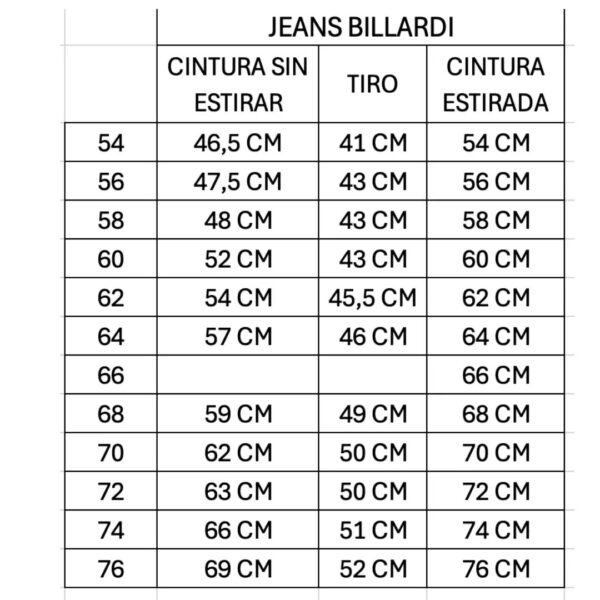 | | JEANS BILLARDI | | |
|---|---|---|---|
| | CINTURA SIN ESTIRAR | TIRO | CINTURA ESTIRADA |
| 54 | 46,5 CM | 41 CM | 54 CM |
| 56 | 47,5 CM | 43 CM | 56 CM |
| 58 | 48 CM | 43 CM | 58 CM |
| 60 | 52 CM | 43 CM | 60 CM |
| 62 | 54 CM | 45,5 CM | 62 CM |
| 64 | 57 CM | 46 CM | 64 CM |
| 66 | | | 66 CM |
| 68 | 59 CM | 49 CM | 68 CM |
| 70 | 62 CM | 50 CM | 70 CM |
| 72 | 63 CM | 50 CM | 72 CM |
| 74 | 66 CM | 51 CM | 74 CM |
| 76 | 69 CM | 52 CM | 76 CM |